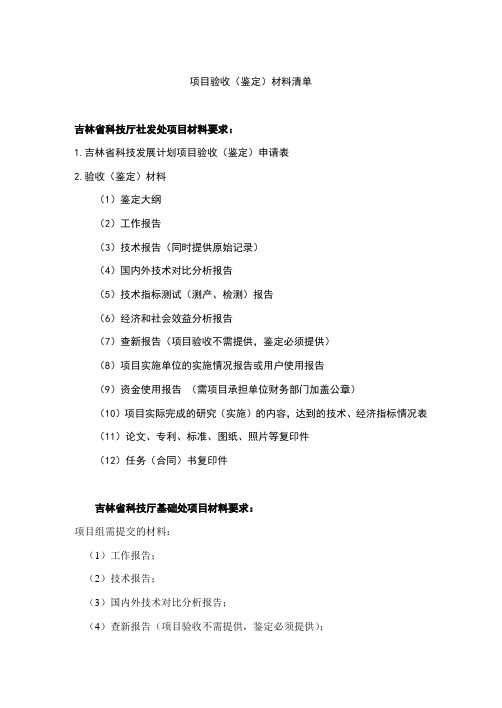 项目验收（鉴定）材料清单

吉林省科技厅社发处项目材料要求：

1. 吉林省科技发展计划项目验收（鉴定）申请表

2. 验收（鉴定）材料

（1）鉴定大纲

（2）工作报告

（3）技术报告（同时提供原始记录）

（4）国内外技术对比分析报告

（5）技术指标测试（测产、检测）报告

（6）经济和社会效益分析报告

（7）查新报告（项目验收不需提供，鉴定必须提供）

（8）项目实施单位的实施情况报告或用户使用报告

（9）资金使用报告 （需项目承担单位财务部门加盖公章）

（10）项目实际完成的研究（实施）的内容，达到的技术、经济指标情况表

（11）论文、专利、标准、图纸、照片等复印件

（12）任务（合同）书复印件

吉林省科技厅基础处项目材料要求：

项目组需提交的材料：

（1）工作报告；

（2）技术报告；

（3）国内外技术对比分析报告；

（4）查新报告（项目验收不需提供，鉴定必须提供）；